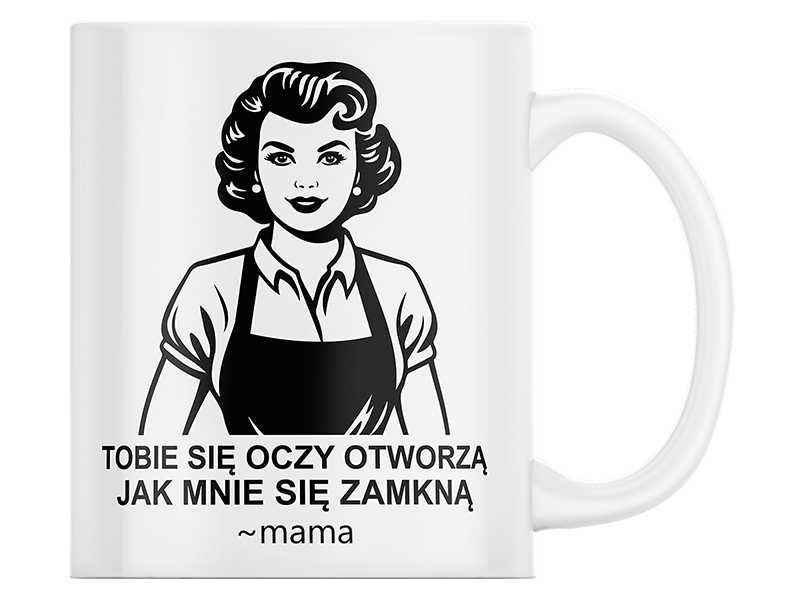 TOBIE SIĘ OCZY OTWORZĄ
JAK MNIE SIĘ ZAMKNĄ
~mama